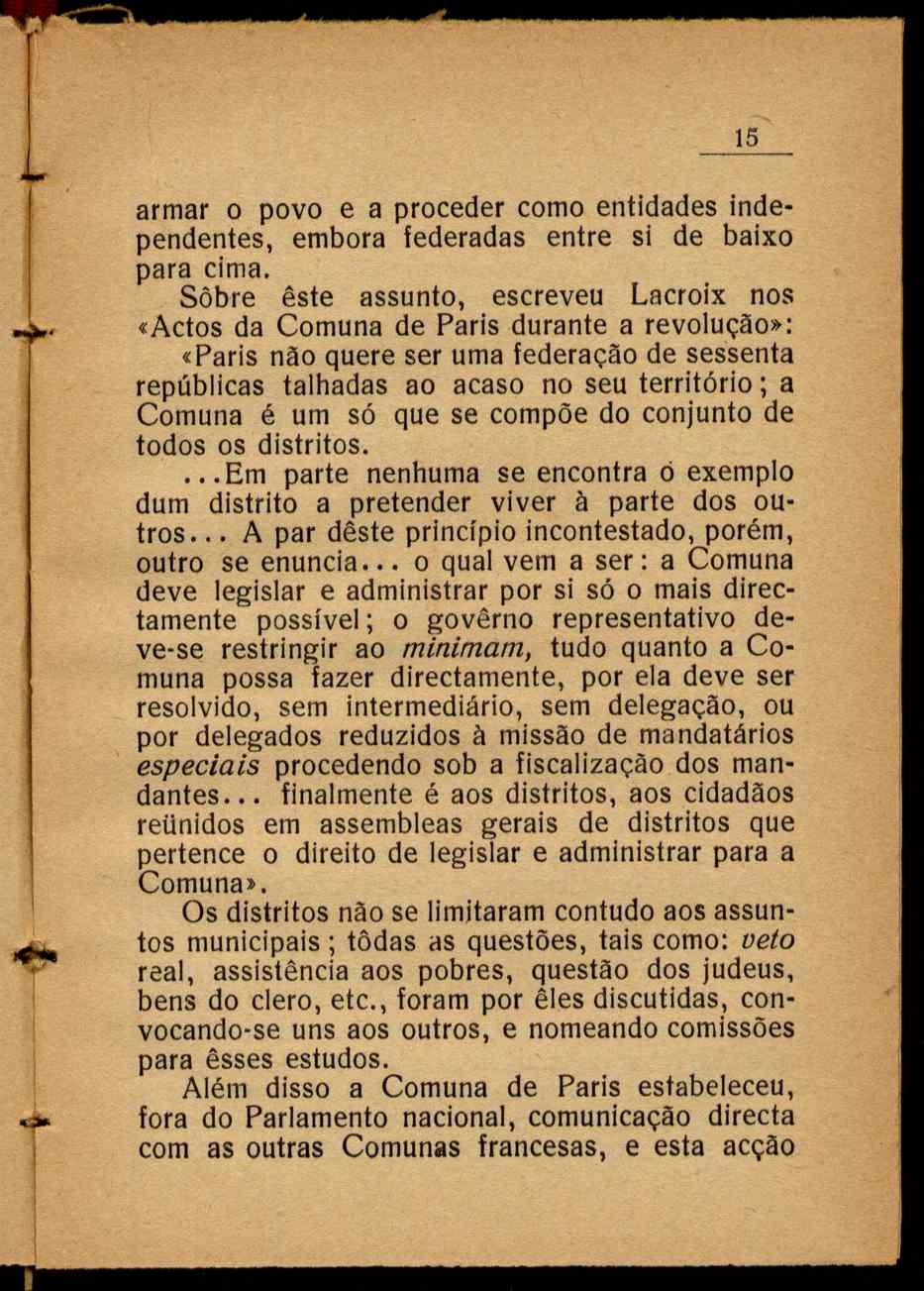 15

armar o povo e a proceder como entidades independentes, embora federadas entre si de baixo para cima.

Sôbre êste assunto, escreveu Lacroix nos «Actos da Comuna de Paris durante a revolução»:

«Paris não quere ser uma federação de sessenta repúblicas talhadas ao acaso no seu território; a Comuna é um só que se compõe do conjunto de todos os distritos.

...Em parte nenhuma se encontra o exemplo dum distrito a pretender viver à parte dos outros... A par dêste princípio incontestado, porém, outro se enuncia... o qual vem a ser: a Comuna deve legislar e administrar por si só o mais directamente possível; o govêrno representativo deve-se restringir ao minimam, tudo quanto a Comuna possa fazer directamente, por ela deve ser resolvido, sem intermediário, sem delegação, ou por delegados reduzidos à missão de mandatários especiais procedendo sob a fiscalização dos mandantes... finalmente é aos distritos, aos cidadãos reünidos em assembleas gerais de distritos que pertence o direito de legislar e administrar para a Comuna».

Os distritos não se limitaram contudo aos assuntos municipais; tôdas as questões, tais como: veto real, assistência aos pobres, questão dos judeus, bens do clero, etc., foram por êles discutidas, convocando-se uns aos outros, e nomeando comissões para êsses estudos.

Além disso a Comuna de Paris estabeleceu, fora do Parlamento nacional, comunicação directa com as outras Comunas francesas, e esta acção